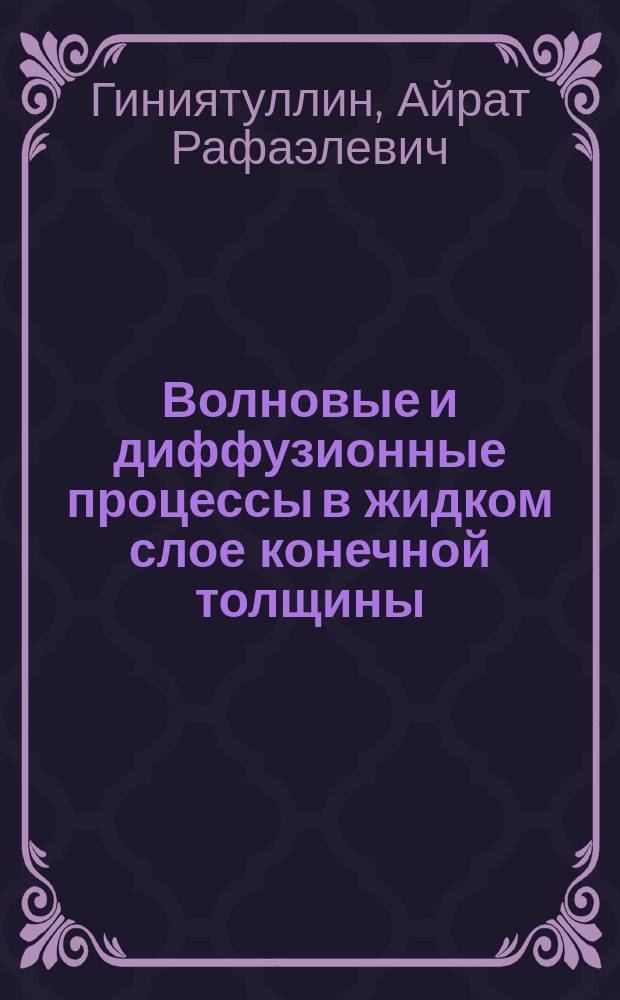 Гиниятуллин, Айрат Рафаэлевич

Волновые и диффузионные процессы в жидком слое конечной толщины